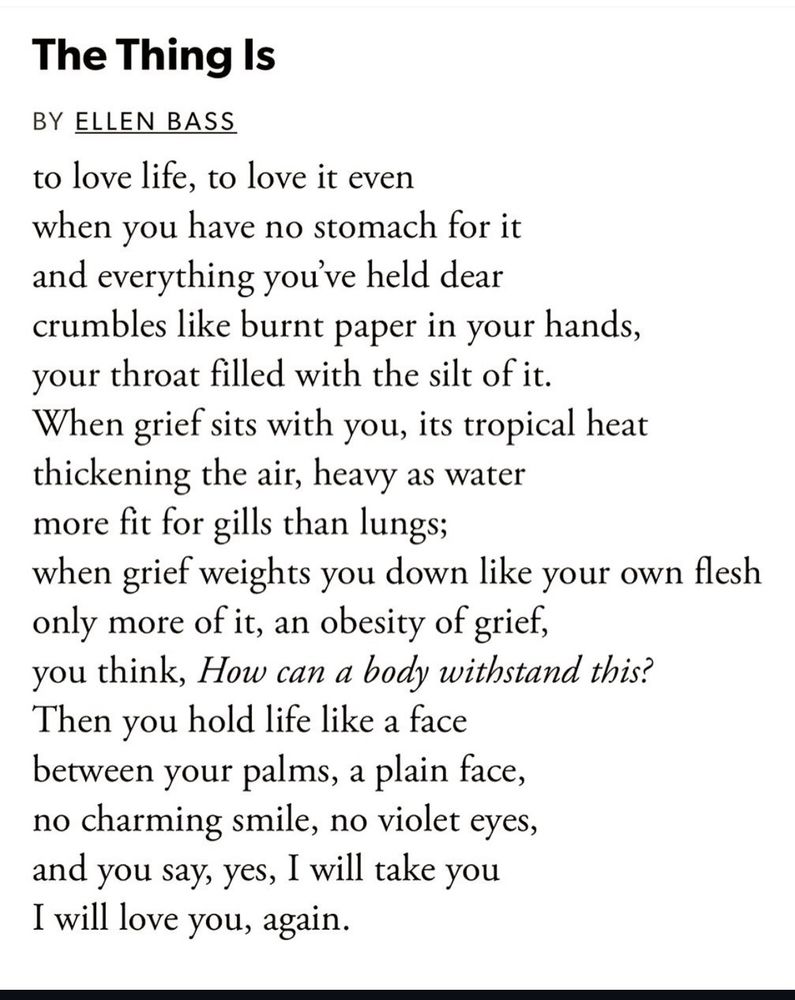 The Thing Is

BY ELLEN BASS

to love life, to love it even
when you have no stomach for it
and everything you've held dear
crumbles like burnt paper in your hands,
your throat filled with the silt of it.
When grief sits with you, its tropical heat
thickening the air, heavy as water
more fit for gills than lungs;
when grief weights you down like your own flesh
only more of it, an obesity of grief,
you think, How can a body withstand this?
Then you hold life like a face
between your palms, a plain face,
no charming smile, no violet eyes,
and you say, yes, I will take you
I will love you, again.